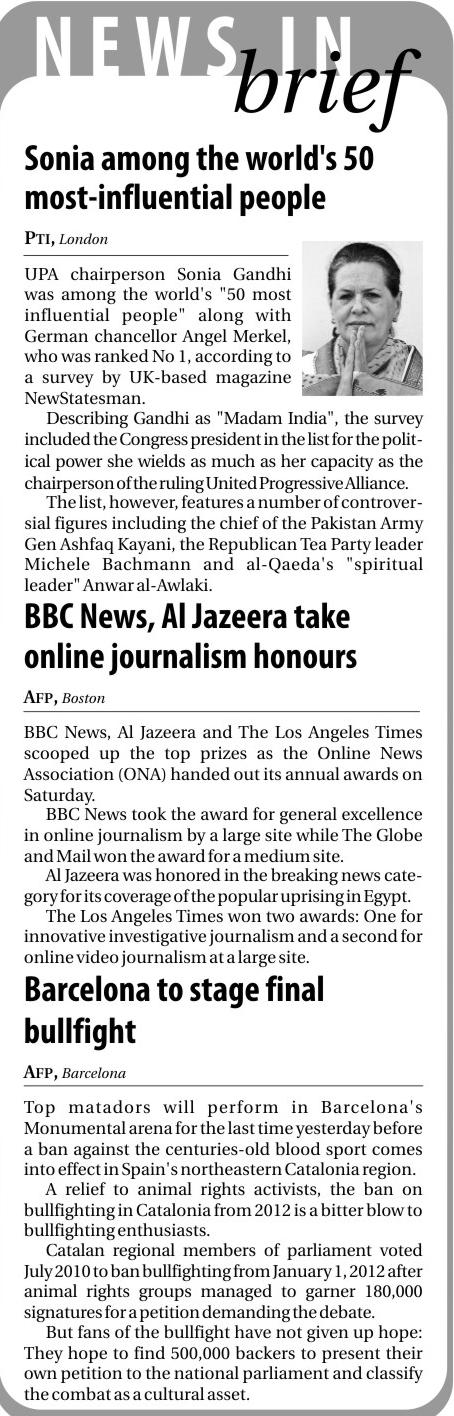 NEWS IN brief

Sonia among the world's 50 most-influential people

PTI, London

UPA chairperson Sonia Gandhi was among the world's "50 most influential people" along with German chancellor Angel Merkel, who was ranked No 1, according to a survey by UK-based magazine NewStatesman.

Describing Gandhi as "Madam India", the survey included the Congress president in the list for the political power she wields as much as her capacity as the chairperson of the ruling United Progressive Alliance.

The list, however, features a number of controversial figures including the chief of the Pakistan Army Gen Ashfaq Kayani, the Republican Tea Party leader Michele Bachmann and al-Qaeda's "spiritual leader" Anwar al-Awlaki.

BBC News, Al Jazeera take online journalism honours

AFP, Boston

BBC News, Al Jazeera and The Los Angeles Times scooped up the top prizes as the Online News Association (ONA) handed out its annual awards on Saturday.

BBC News took the award for general excellence in online journalism by a large site while The Globe and Mail won the award for a medium site.

Al Jazeera was honored in the breaking news category for its coverage of the popular uprising in Egypt.

The Los Angeles Times won two awards: One for innovative investigative journalism and a second for online video journalism at a large site.

Barcelona to stage final bullfight

AFP, Barcelona

Top matadors will perform in Barcelona's Monumental arena for the last time yesterday before a ban against the centuries-old blood sport comes into effect in Spain's northeastern Catalonia region.

A relief to animal rights activists, the ban on bullfighting in Catalonia from 2012 is a bitter blow to bullfighting enthusiasts.

Catalan regional members of parliament voted July 2010 to ban bullfighting from January 1, 2012 after animal rights groups managed to garner 180,000 signatures for a petition demanding the debate.

But fans of the bullfight have not given up hope: They hope to find 500,000 backers to present their own petition to the national parliament and classify the combat as a cultural asset.